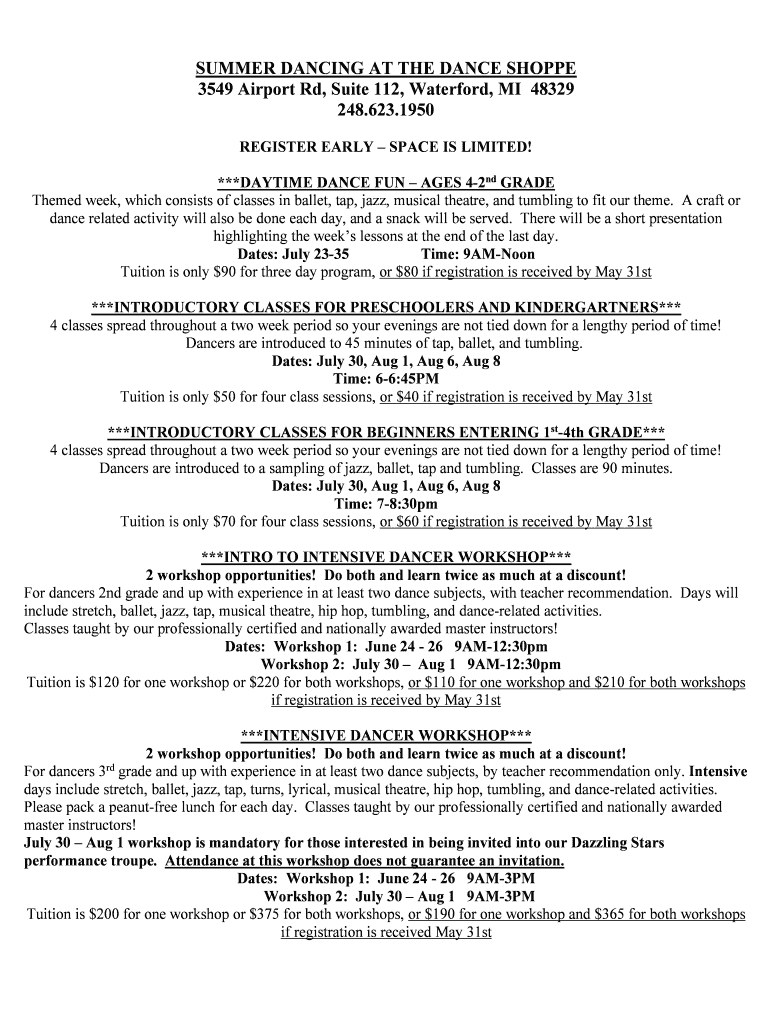 SUMMER DANCING AT THE DANCE SHOPPE
3549 Airport Rd, Suite 112, Waterford, MI 48329
248.623.1950

REGISTER EARLY – SPACE IS LIMITED!

***DAYTIME DANCE FUN – AGES 4-2$^{nd}$ GRADE
Themed week, which consists of classes in ballet, tap, jazz, musical theatre, and tumbling to fit our theme. A craft or dance related activity will also be done each day, and a snack will be served. There will be a short presentation highlighting the week's lessons at the end of the last day.
Dates: July 23-35 Time: 9AM-Noon
Tuition is only $90 for three day program, or $80 if registration is received by May 31st

***INTRODUCTORY CLASSES FOR PRESCHOOLERS AND KINDERGARTNERS***
4 classes spread throughout a two week period so your evenings are not tied down for a lengthy period of time!
Dancers are introduced to 45 minutes of tap, ballet, and tumbling.
Dates: July 30, Aug 1, Aug 6, Aug 8
Time: 6-6:45PM
Tuition is only $50 for four class sessions, or $40 if registration is received by May 31st

***INTRODUCTORY CLASSES FOR BEGINNERS ENTERING 1$^{st}$-4th GRADE***
4 classes spread throughout a two week period so your evenings are not tied down for a lengthy period of time!
Dancers are introduced to a sampling of jazz, ballet, tap and tumbling. Classes are 90 minutes.
Dates: July 30, Aug 1, Aug 6, Aug 8
Time: 7-8:30pm
Tuition is only $70 for four class sessions, or $60 if registration is received by May 31st

***INTRO TO INTENSIVE DANCER WORKSHOP***
2 workshop opportunities! Do both and learn twice as much at a discount!
For dancers 2nd grade and up with experience in at least two dance subjects, with teacher recommendation. Days will include stretch, ballet, jazz, tap, musical theatre, hip hop, tumbling, and dance-related activities.
Classes taught by our professionally certified and nationally awarded master instructors!
Dates: Workshop 1: June 24 - 26 9AM-12:30pm
Workshop 2: July 30 – Aug 1 9AM-12:30pm
Tuition is $120 for one workshop or $220 for both workshops, or $110 for one workshop and $210 for both workshops if registration is received by May 31st

***INTENSIVE DANCER WORKSHOP***
2 workshop opportunities! Do both and learn twice as much at a discount!
For dancers 3$^{rd}$ grade and up with experience in at least two dance subjects, by teacher recommendation only. Intensive days include stretch, ballet, jazz, tap, turns, lyrical, musical theatre, hip hop, tumbling, and dance-related activities.
Please pack a peanut-free lunch for each day. Classes taught by our professionally certified and nationally awarded master instructors!
July 30 – Aug 1 workshop is mandatory for those interested in being invited into our Dazzling Stars performance troupe. Attendance at this workshop does not guarantee an invitation.
Dates: Workshop 1: June 24 - 26 9AM-3PM
Workshop 2: July 30 – Aug 1 9AM-3PM
Tuition is $200 for one workshop or $375 for both workshops, or $190 for one workshop and $365 for both workshops if registration is received May 31st